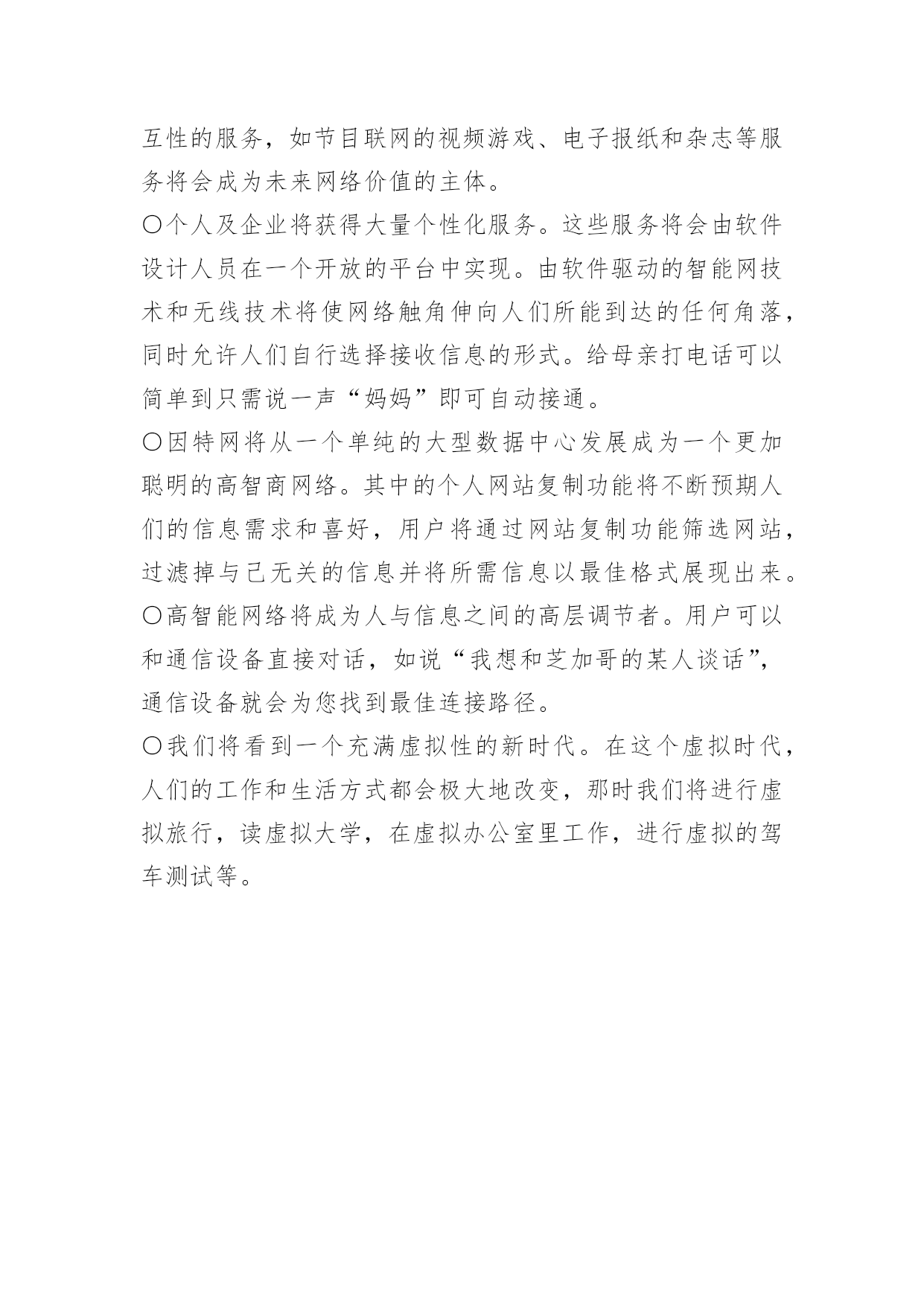 互性的服务，如节目联网的视频游戏、电子报纸和杂志等服务将会成为未来网络价值的主体。

〇个人及企业将获得大量个性化服务。这些服务将会由软件设计人员在一个开放的平台中实现。由软件驱动的智能网技术和无线技术将使网络触角伸向人们所能到达的任何角落，同时允许人们自行选择接收信息的形式。给母亲打电话可以简单到只需说一声“妈妈”即可自动接通。

〇因特网将从一个单纯的大型数据中心发展成为一个更加聪明的高智商网络。其中的个人网站复制功能将不断预期人们的信息需求和喜好，用户将通过网站复制功能筛选网站，过滤掉与己无关的信息并将所需信息以最佳格式展现出来。

〇高智能网络将成为人与信息之间的高层调节者。用户可以和通信设备直接对话，如说“我想和芝加哥的某人谈话”，通信设备就会为您找到最佳连接路径。

〇我们将看到一个充满虚拟性的新时代。在这个虚拟时代，人们的工作和生活方式都会极大地改变，那时我们将进行虚拟旅行，读虚拟大学，在虚拟办公室里工作，进行虚拟的驾车测试等。